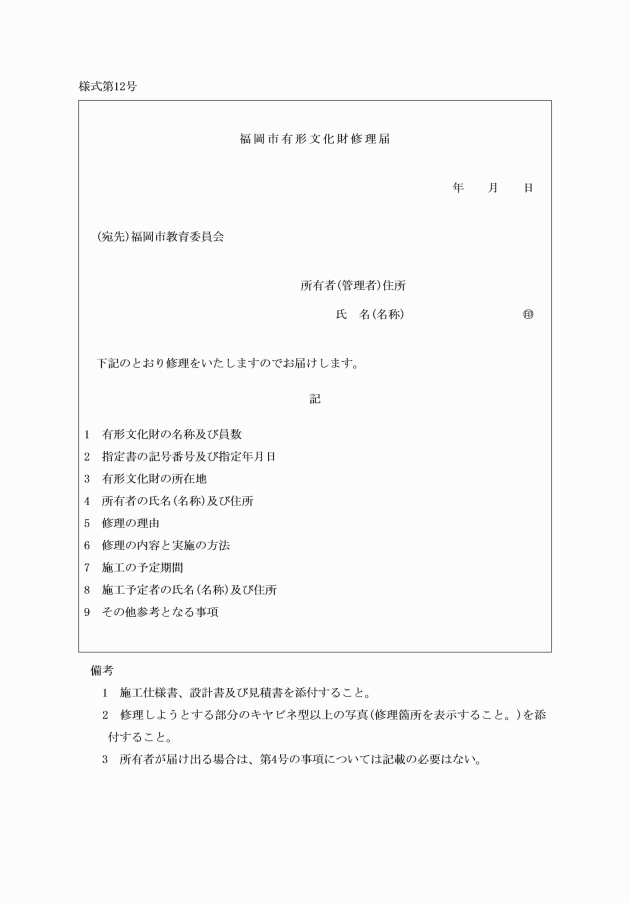 様式第12号

福岡市有形文化財修理届

年　月　日

(宛先)福岡市教育委員会

所有者(管理者)住所

氏　名(名称)　㊞

下記のとおり修理をいたしますのでお届けします。

記

1　有形文化財の名称及び員数
2　指定書の記号番号及び指定年月日
3　有形文化財の所在地
4　所有者の氏名(名称)及び住所
5　修理の理由
6　修理の内容と実施の方法
7　施工の予定期間
8　施工予定者の氏名(名称)及び住所
9　その他参考となる事項

備考
1　施工仕様書、設計書及び見積書を添付すること。
2　修理しようとする部分のキャビネ型以上の写真(修理箇所を表示すること。)を添付すること。
3　所有者が届け出る場合は、第4号の事項については記載の必要はない。